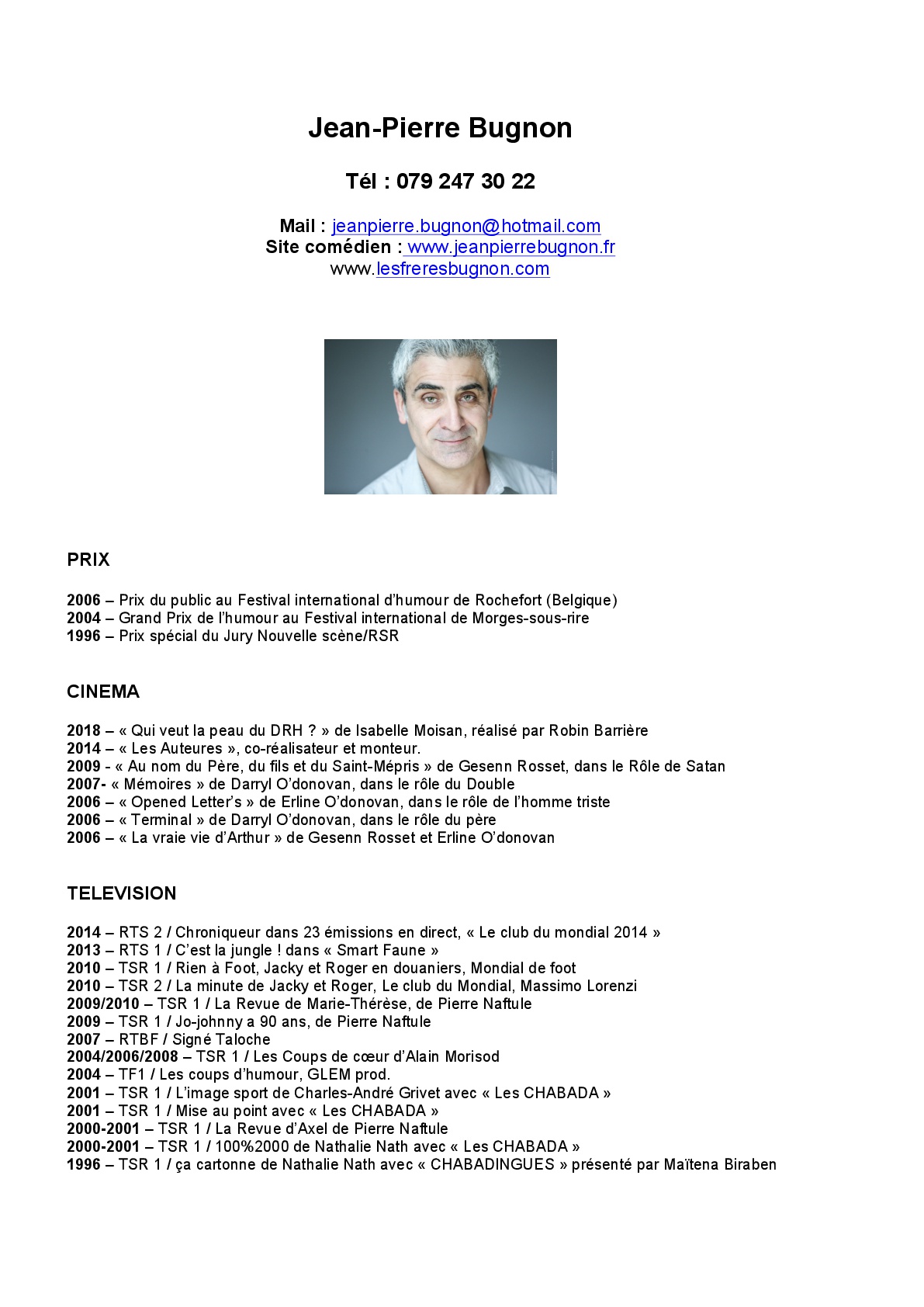 Jean-Pierre Bugnon

Tél : 079 247 30 22

Mail : jeanpierre.bugnon@hotmail.com
Site comédien : www.jeanpierrebugnon.fr
www.lesfreresbugnon.com

PRIX

2006 – Prix du public au Festival international d'humour de Rochefort (Belgique)
2004 – Grand Prix de l'humour au Festival international de Morges-sous-rire
1996 – Prix spécial du Jury Nouvelle scène/RSR

CINEMA

2018 – « Qui veut la peau du DRH ? » de Isabelle Moisan, réalisé par Robin Barrière
2014 – « Les Auteures », co-réalisateur et monteur.
2009 - « Au nom du Père, du fils et du Saint-Mépris » de Gesenn Rosset, dans le Rôle de Satan
2007- « Mémoires » de Darryl O'donovan, dans le rôle du Double
2006 – « Opened Letter's » de Erline O'donovan, dans le rôle de l'homme triste
2006 – « Terminal » de Darryl O'donovan, dans le rôle du père
2006 – « La vraie vie d'Arthur » de Gesenn Rosset et Erline O'donovan

TELEVISION

2014 – RTS 2 / Chroniqueur dans 23 émissions en direct, « Le club du mondial 2014 »
2013 – RTS 1 / C'est la jungle ! dans « Smart Faune »
2010 – TSR 1 / Rien à Foot, Jacky et Roger en douaniers, Mondial de foot
2010 – TSR 2 / La minute de Jacky et Roger, Le club du Mondial, Massimo Lorenzi
2009/2010 – TSR 1 / La Revue de Marie-Thérèse, de Pierre Naftule
2009 – TSR 1 / Jo-johnny a 90 ans, de Pierre Naftule
2007 – RTBF / Signé Taloche
2004/2006/2008 – TSR 1 / Les Coups de cœur d'Alain Morisod
2004 – TF1 / Les coups d'humour, GLEM prod.
2001 – TSR 1 / L'image sport de Charles-André Grivet avec « Les CHABADA »
2001 – TSR 1 / Mise au point avec « Les CHABADA »
2000-2001 – TSR 1 / La Revue d'Axel de Pierre Naftule
2000-2001 – TSR 1 / 100%2000 de Nathalie Nath avec « Les CHABADA »
1996 – TSR 1 / ça cartonne de Nathalie Nath avec « CHABADINGUES » présenté par Maïtena Biraben